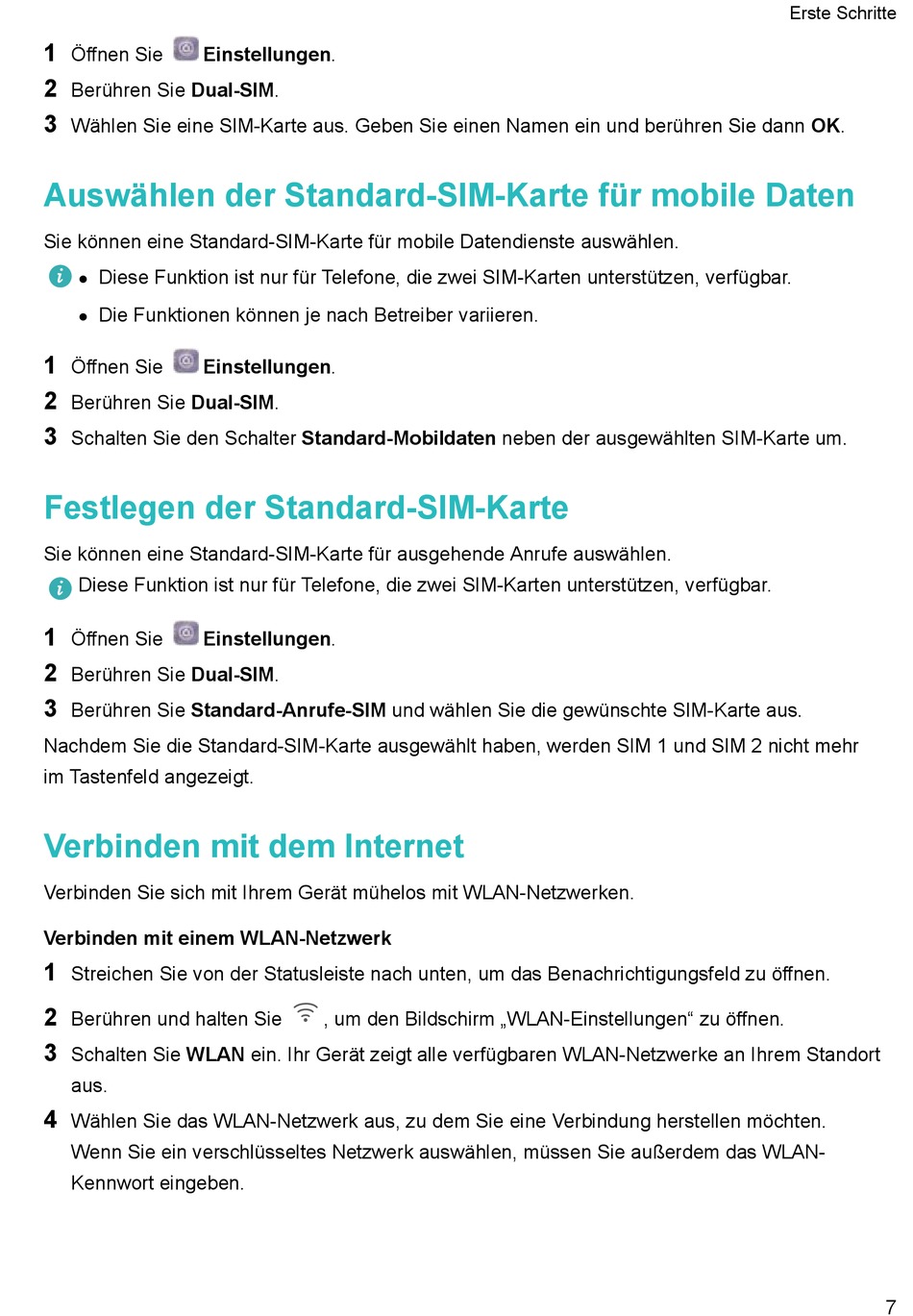 Erste Schritte

1 Öffnen Sie Einstellungen.
2 Berühren Sie Dual-SIM.
3 Wählen Sie eine SIM-Karte aus. Geben Sie einen Namen ein und berühren Sie dann OK.

Auswählen der Standard-SIM-Karte für mobile Daten

Sie können eine Standard-SIM-Karte für mobile Datendienste auswählen.

• Diese Funktion ist nur für Telefone, die zwei SIM-Karten unterstützen, verfügbar.
• Die Funktionen können je nach Betreiber variieren.

1 Öffnen Sie Einstellungen.
2 Berühren Sie Dual-SIM.
3 Schalten Sie den Schalter Standard-Mobildaten neben der ausgewählten SIM-Karte um.

Festlegen der Standard-SIM-Karte

Sie können eine Standard-SIM-Karte für ausgehende Anrufe auswählen.

Diese Funktion ist nur für Telefone, die zwei SIM-Karten unterstützen, verfügbar.

1 Öffnen Sie Einstellungen.
2 Berühren Sie Dual-SIM.
3 Berühren Sie Standard-Anrufe-SIM und wählen Sie die gewünschte SIM-Karte aus.

Nachdem Sie die Standard-SIM-Karte ausgewählt haben, werden SIM 1 und SIM 2 nicht mehr im Tastenfeld angezeigt.

Verbinden mit dem Internet

Verbinden Sie sich mit Ihrem Gerät mühelos mit WLAN-Netzwerken.

Verbinden mit einem WLAN-Netzwerk

1 Streichen Sie von der Statusleiste nach unten, um das Benachrichtigungsfeld zu öffnen.
2 Berühren und halten Sie , um den Bildschirm „WLAN-Einstellungen“ zu öffnen.
3 Schalten Sie WLAN ein. Ihr Gerät zeigt alle verfügbaren WLAN-Netzwerke an Ihrem Standort aus.
4 Wählen Sie das WLAN-Netzwerk aus, zu dem Sie eine Verbindung herstellen möchten. Wenn Sie ein verschlüsseltes Netzwerk auswählen, müssen Sie außerdem das WLAN-Kennwort eingeben.

7